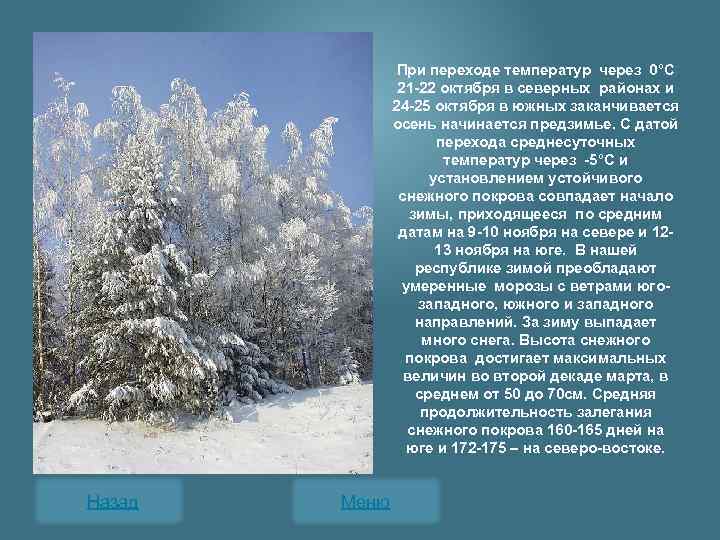 При переходе температур через 0°С 21-22 октября в северных районах и 24-25 октября в южных заканчивается осень начинается предзимье. С датой перехода среднесуточных температур через -5°С и установлением устойчивого снежного покрова совпадает начало зимы, приходящееся по средним датам на 9-10 ноября на севере и 12-13 ноября на юге. В нашей республике зимой преобладают умеренные морозы с ветрами юго-западного, южного и западного направлений. За зиму выпадает много снега. Высота снежного покрова достигает максимальных величин во второй декаде марта, в среднем от 50 до 70см. Средняя продолжительность залегания снежного покрова 160-165 дней на юге и 172-175 – на северо-востоке.

Назад

Меню